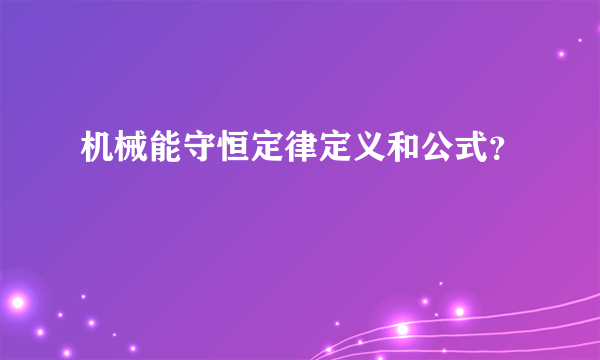 机械能守恒定律定义和公式?